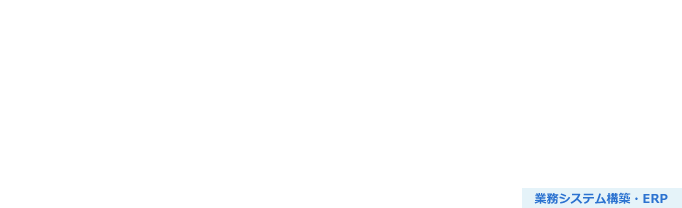 業務システム構築・ERP